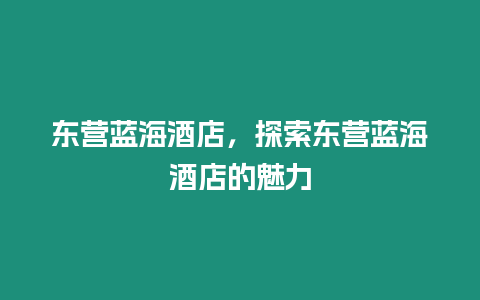 东营蓝海酒店，探索东营蓝海酒店的魅力